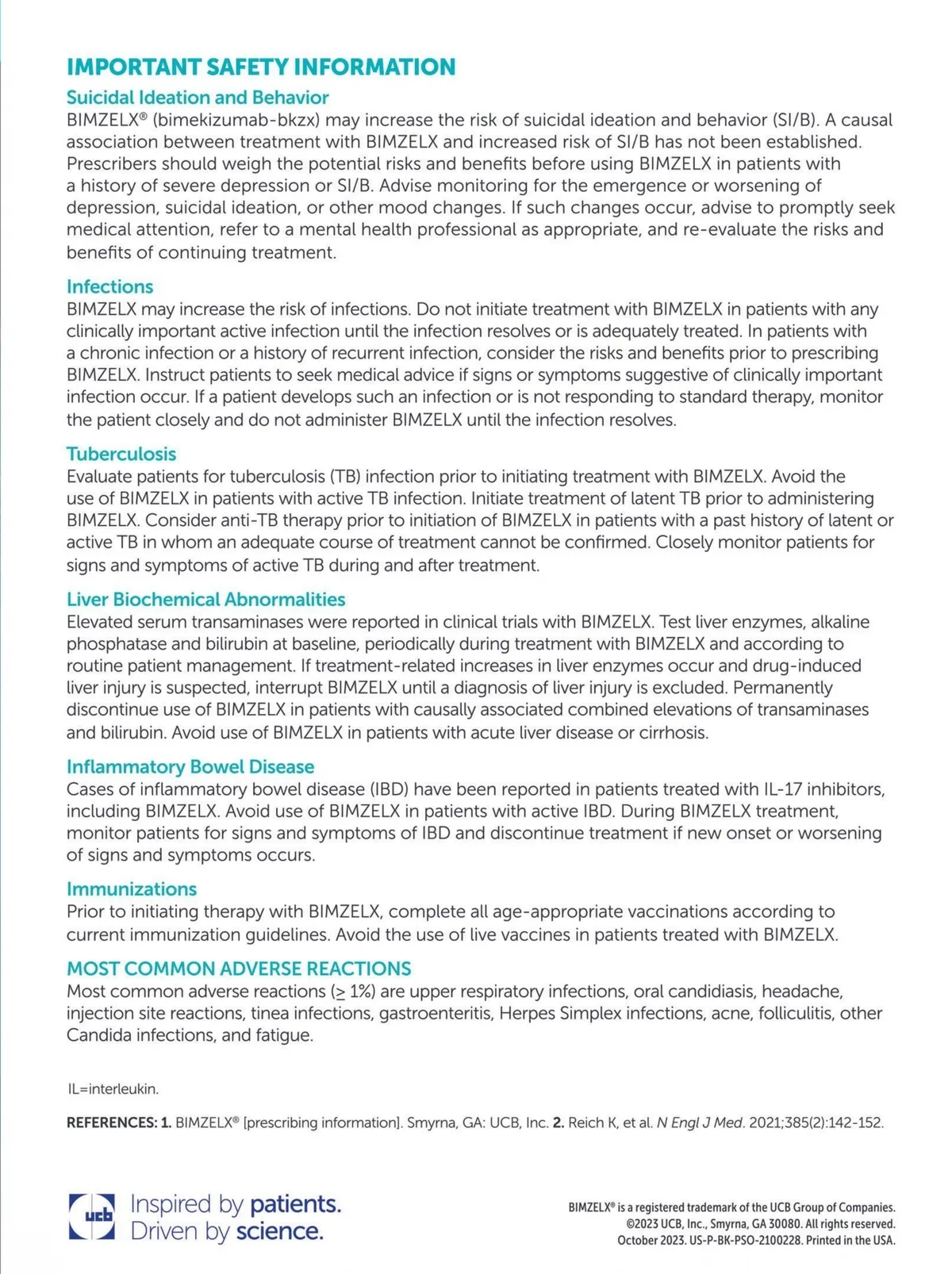 IMPORTANT SAFETY INFORMATION

Suicidal Ideation and Behavior

BIMZELX® (bimekizumab-bkzx) may increase the risk of suicidal ideation and behavior (SI/B). A causal association between treatment with BIMZELX and increased risk of SI/B has not been established. Prescribers should weigh the potential risks and benefits before using BIMZELX in patients with a history of severe depression or SI/B. Advise monitoring for the emergence or worsening of depression, suicidal ideation, or other mood changes. If such changes occur, advise to promptly seek medical attention, refer to a mental health professional as appropriate, and re-evaluate the risks and benefits of continuing treatment.

Infections

BIMZELX may increase the risk of infections. Do not initiate treatment with BIMZELX in patients with any clinically important active infection until the infection resolves or is adequately treated. In patients with a chronic infection or a history of recurrent infection, consider the risks and benefits prior to prescribing BIMZELX. Instruct patients to seek medical advice if signs or symptoms suggestive of clinically important infection occur. If a patient develops such an infection or is not responding to standard therapy, monitor the patient closely and do not administer BIMZELX until the infection resolves.

Tuberculosis

Evaluate patients for tuberculosis (TB) infection prior to initiating treatment with BIMZELX. Avoid the use of BIMZELX in patients with active TB infection. Initiate treatment of latent TB prior to administering BIMZELX. Consider anti-TB therapy prior to initiation of BIMZELX in patients with a past history of latent or active TB in whom an adequate course of treatment cannot be confirmed. Closely monitor patients for signs and symptoms of active TB during and after treatment.

Liver Biochemical Abnormalities

Elevated serum transaminases were reported in clinical trials with BIMZELX. Test liver enzymes, alkaline phosphatase and bilirubin at baseline, periodically during treatment with BIMZELX and according to routine patient management. If treatment-related increases in liver enzymes occur and drug-induced liver injury is suspected, interrupt BIMZELX until a diagnosis of liver injury is excluded. Permanently discontinue use of BIMZELX in patients with causally associated combined elevations of transaminases and bilirubin. Avoid use of BIMZELX in patients with acute liver disease or cirrhosis.

Inflammatory Bowel Disease

Cases of inflammatory bowel disease (IBD) have been reported in patients treated with IL-17 inhibitors, including BIMZELX. Avoid use of BIMZELX in patients with active IBD. During BIMZELX treatment, monitor patients for signs and symptoms of IBD and discontinue treatment if new onset or worsening of signs and symptoms occurs.

Immunizations

Prior to initiating therapy with BIMZELX, complete all age-appropriate vaccinations according to current immunization guidelines. Avoid the use of live vaccines in patients treated with BIMZELX.

MOST COMMON ADVERSE REACTIONS

Most common adverse reactions ($\geq$ 1%) are upper respiratory infections, oral candidiasis, headache, injection site reactions, tinea infections, gastroenteritis, Herpes Simplex infections, acne, folliculitis, other Candida infections, and fatigue.

IL=interleukin.

REFERENCES: 1. BIMZELX® [prescribing information]. Smyrna, GA: UCB, Inc. 2. Reich K, et al. N Engl J Med. 2021;385(2):142-152.

ucb Inspired by patients. Driven by science.

BIMZELX® is a registered trademark of the UCB Group of Companies. ©2023 UCB, Inc., Smyrna, GA 30080. All rights reserved. October 2023. US-P-BK-PSO-2100228. Printed in the USA.